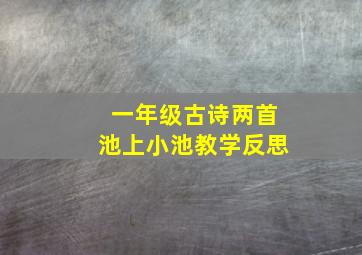 一年级古诗两首
池上小池教学反思